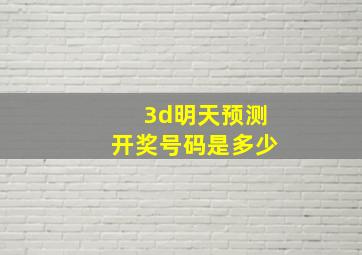 3d明天预测
开奖号码是多少